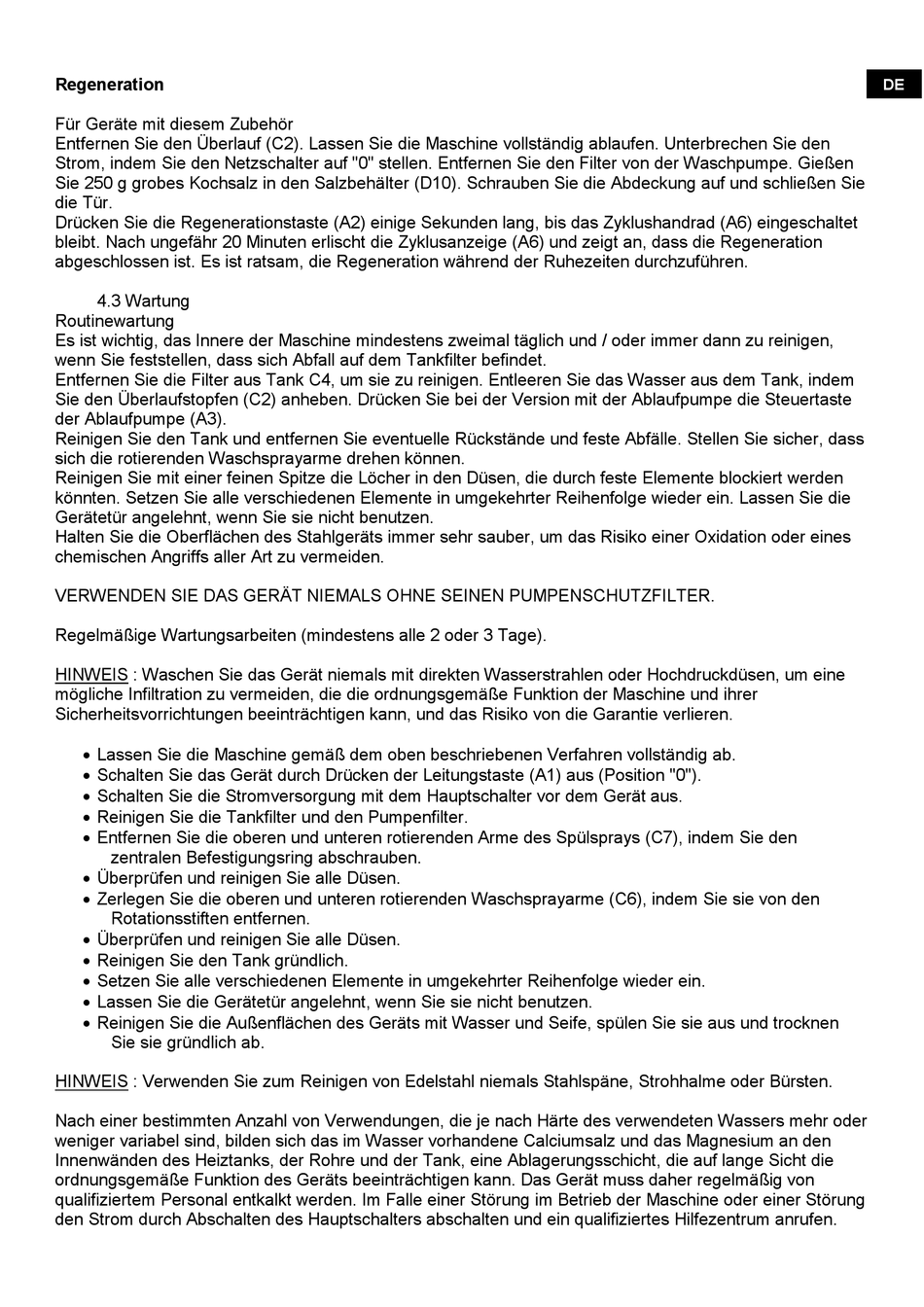 Regeneration

DE

Für Geräte mit diesem Zubehör
Entfernen Sie den Überlauf (C2). Lassen Sie die Maschine vollständig ablaufen. Unterbrechen Sie den Strom, indem Sie den Netzschalter auf "0" stellen. Entfernen Sie den Filter von der Waschpumpe. Gießen Sie 250 g grobes Kochsalz in den Salzbehälter (D10). Schrauben Sie die Abdeckung auf und schließen Sie die Tür.
Drücken Sie die Regenerationstaste (A2) einige Sekunden lang, bis das Zyklushandrad (A6) eingeschaltet bleibt. Nach ungefähr 20 Minuten erlischt die Zyklusanzeige (A6) und zeigt an, dass die Regeneration abgeschlossen ist. Es ist ratsam, die Regeneration während der Ruhezeiten durchzuführen.

4.3 Wartung
Routinewartung
Es ist wichtig, das Innere der Maschine mindestens zweimal täglich und / oder immer dann zu reinigen, wenn Sie feststellen, dass sich Abfall auf dem Tankfilter befindet.
Entfernen Sie die Filter aus Tank C4, um sie zu reinigen. Entleeren Sie das Wasser aus dem Tank, indem Sie den Überlaufstopfen (C2) anheben. Drücken Sie bei der Version mit der Ablaufpumpe die Steuertaste der Ablaufpumpe (A3).
Reinigen Sie den Tank und entfernen Sie eventuelle Rückstände und feste Abfälle. Stellen Sie sicher, dass sich die rotierenden Waschsprayarme drehen können.
Reinigen Sie mit einer feinen Spitze die Löcher in den Düsen, die durch feste Elemente blockiert werden könnten. Setzen Sie alle verschiedenen Elemente in umgekehrter Reihenfolge wieder ein. Lassen Sie die Gerätetür angelehnt, wenn Sie sie nicht benutzen.
Halten Sie die Oberflächen des Stahlgeräts immer sehr sauber, um das Risiko einer Oxidation oder eines chemischen Angriffs aller Art zu vermeiden.

VERWENDEN SIE DAS GERÄT NIEMALS OHNE SEINEN PUMPENSCHUTZFILTER.

Regelmäßige Wartungsarbeiten (mindestens alle 2 oder 3 Tage).

HINWEIS : Waschen Sie das Gerät niemals mit direkten Wasserstrahlen oder Hochdruckdüsen, um eine mögliche Infiltration zu vermeiden, die die ordnungsgemäße Funktion der Maschine und ihrer Sicherheitsvorrichtungen beeinträchtigen kann, und das Risiko von die Garantie verlieren.

• Lassen Sie die Maschine gemäß dem oben beschriebenen Verfahren vollständig ab.
• Schalten Sie das Gerät durch Drücken der Leitungstaste (A1) aus (Position "0").
• Schalten Sie die Stromversorgung mit dem Hauptschalter vor dem Gerät aus.
• Reinigen Sie die Tankfilter und den Pumpenfilter.
• Entfernen Sie die oberen und unteren rotierenden Arme des Spülsprays (C7), indem Sie den zentralen Befestigungsring abschrauben.
• Überprüfen und reinigen Sie alle Düsen.
• Zerlegen Sie die oberen und unteren rotierenden Waschsprayarme (C6), indem Sie sie von den Rotationsstiften entfernen.
• Überprüfen und reinigen Sie alle Düsen.
• Reinigen Sie den Tank gründlich.
• Setzen Sie alle verschiedenen Elemente in umgekehrter Reihenfolge wieder ein.
• Lassen Sie die Gerätetür angelehnt, wenn Sie sie nicht benutzen.
• Reinigen Sie die Außenflächen des Geräts mit Wasser und Seife, spülen Sie sie aus und trocknen Sie sie gründlich ab.

HINWEIS : Verwenden Sie zum Reinigen von Edelstahl niemals Stahlspäne, Strohhalme oder Bürsten.

Nach einer bestimmten Anzahl von Verwendungen, die je nach Härte des verwendeten Wassers mehr oder weniger variabel sind, bilden sich das im Wasser vorhandene Calciumsalz und das Magnesium an den Innenwänden des Heiztanks, der Rohre und der Tank, eine Ablagerungsschicht, die auf lange Sicht die ordnungsgemäße Funktion des Geräts beeinträchtigen kann. Das Gerät muss daher regelmäßig von qualifiziertem Personal entkalkt werden. Im Falle einer Störung im Betrieb der Maschine oder einer Störung den Strom durch Abschalten des Hauptschalters abschalten und ein qualifiziertes Hilfezentrum anrufen.